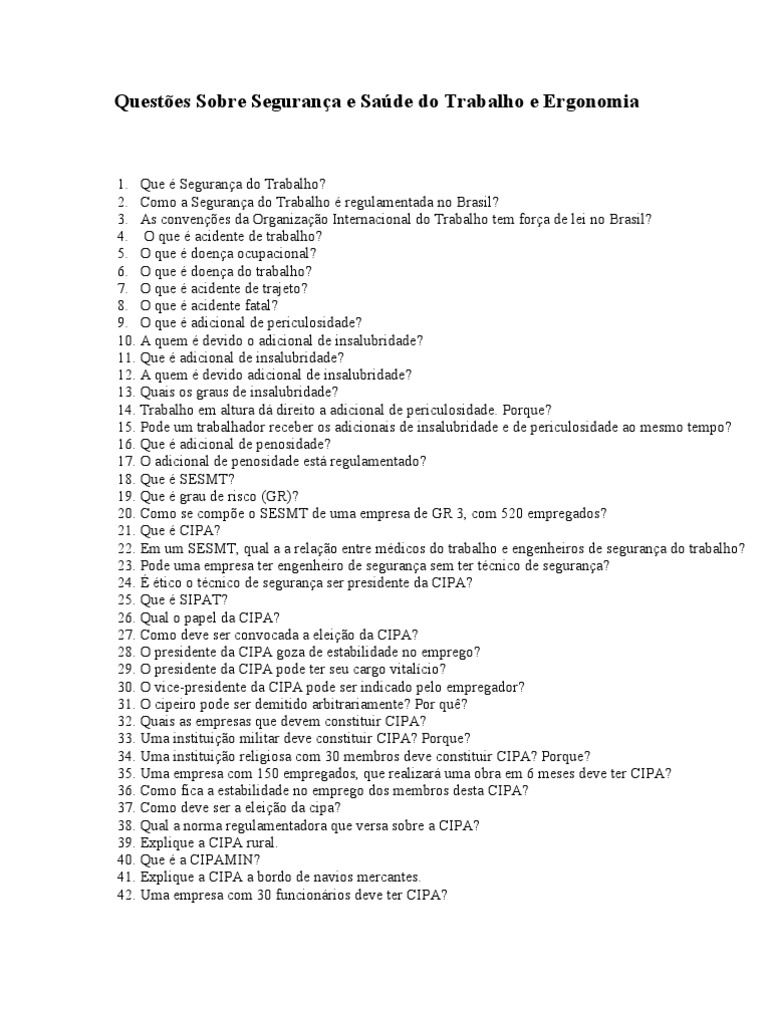 Questões Sobre Segurança e Saúde do Trabalho e Ergonomia

1. Que é Segurança do Trabalho?
2. Como a Segurança do Trabalho é regulamentada no Brasil?
3. As convenções da Organização Internacional do Trabalho tem força de lei no Brasil?
4. O que é acidente de trabalho?
5. O que é doença ocupacional?
6. O que é doença do trabalho?
7. O que é acidente de trajeto?
8. O que é acidente fatal?
9. O que é adicional de periculosidade?
10. A quem é devido o adicional de insalubridade?
11. Que é adicional de insalubridade?
12. A quem é devido adicional de insalubridade?
13. Quais os graus de insalubridade?
14. Trabalho em altura dá direito a adicional de periculosidade. Porque?
15. Pode um trabalhador receber os adicionais de insalubridade e de periculosidade ao mesmo tempo?
16. Que é adicional de penosidade?
17. O adicional de penosidade está regulamentado?
18. Que é SESMT?
19. Que é grau de risco (GR)?
20. Como se compõe o SESMT de uma empresa de GR 3, com 520 empregados?
21. Que é CIPA?
22. Em um SESMT, qual a a relação entre médicos do trabalho e engenheiros de segurança do trabalho?
23. Pode uma empresa ter engenheiro de segurança sem ter técnico de segurança?
24. É ético o técnico de segurança ser presidente da CIPA?
25. Que é SIPAT?
26. Qual o papel da CIPA?
27. Como deve ser convocada a eleição da CIPA?
28. O presidente da CIPA goza de estabilidade no emprego?
29. O presidente da CIPA pode ter seu cargo vitalício?
30. O vice-presidente da CIPA pode ser indicado pelo empregador?
31. O cipeiro pode ser demitido arbitrariamente? Por quê?
32. Quais as empresas que devem constituir CIPA?
33. Uma instituição militar deve constituir CIPA? Porque?
34. Uma instituição religiosa com 30 membros deve constituir CIPA? Porque?
35. Uma empresa com 150 empregados, que realizará uma obra em 6 meses deve ter CIPA?
36. Como fica a estabilidade no emprego dos membros desta CIPA?
37. Como deve ser a eleição da cipa?
38. Qual a norma regulamentadora que versa sobre a CIPA?
39. Explique a CIPA rural.
40. Que é a CIPAMIN?
41. Explique a CIPA a bordo de navios mercantes.
42. Uma empresa com 30 funcionários deve ter CIPA?